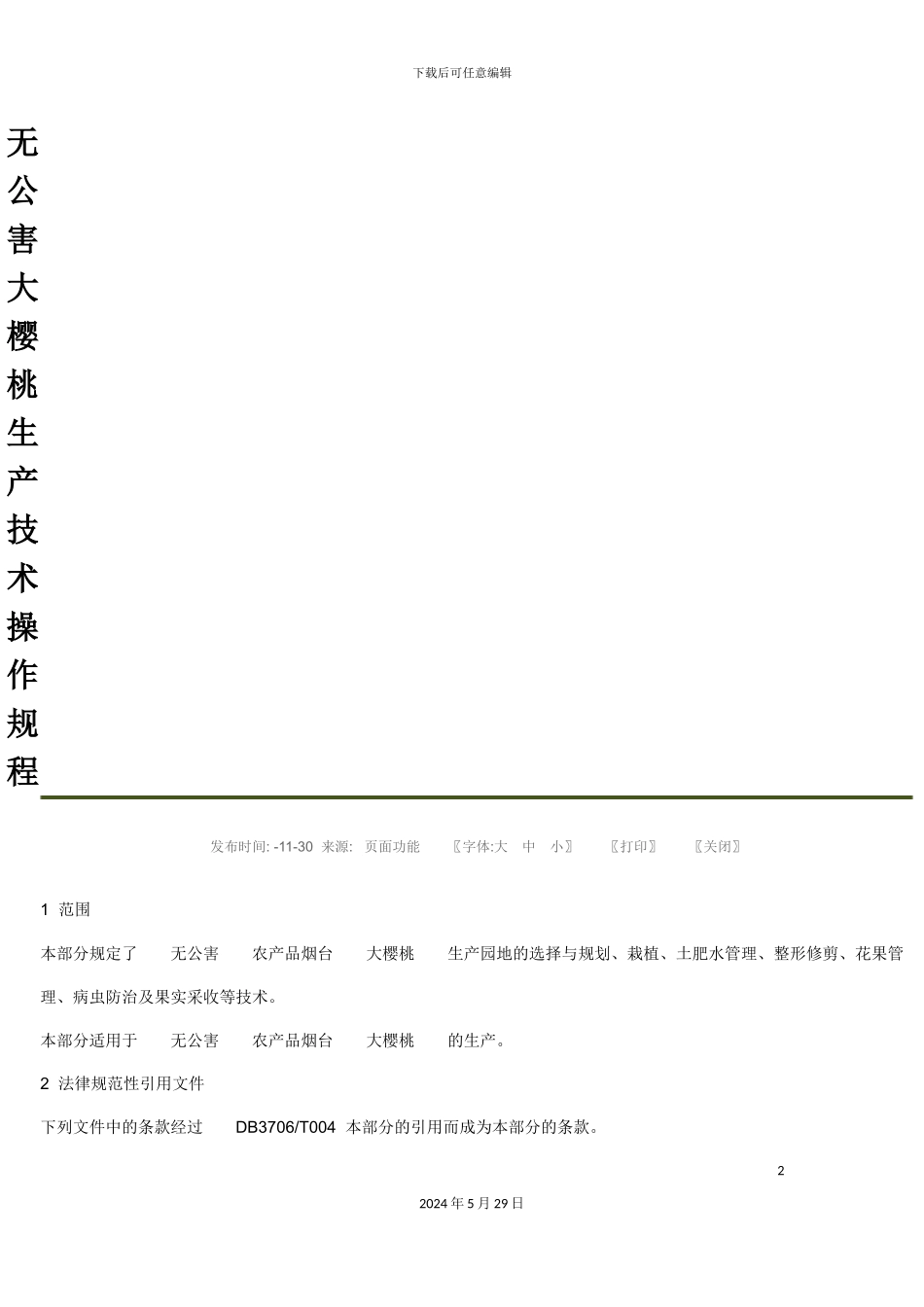 下载后可任意编辑

无公害大樱桃生产技术操作规程

发布时间: -11-30 来源: 页面功能 〖字体:大 中 小〗 〖打印〗 〖关闭〗

1 范围

本部分规定了 无公害 农产品烟台 大樱桃 生产园地的选择与规划、栽植、土肥水管理、整形修剪、花果管理、病虫防治及果实采收等技术。

本部分适用于 无公害 农产品烟台 大樱桃 的生产。

2 法律规范性引用文件

下列文件中的条款经过 DB3706/T004 本部分的引用而成为本部分的条款。

2

2024 年 5 月 29 日